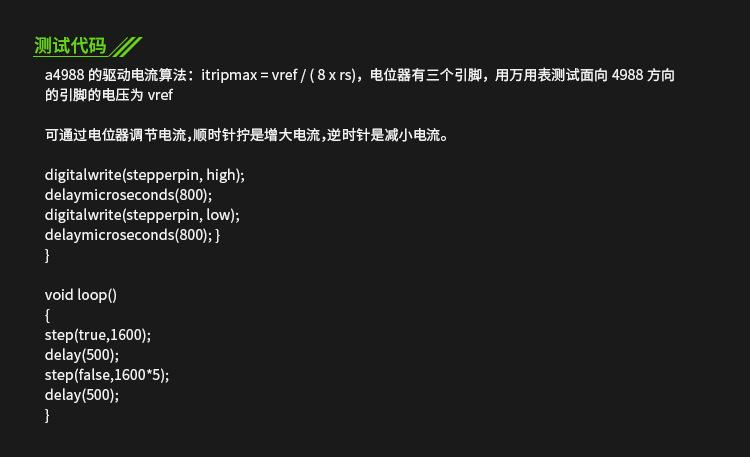 测试代码

a4988 的驱动电流算法：itripmax = vref / ( 8 x rs)，电位器有三个引脚，用万用表测试面向 4988 方向的引脚的电压为 vref

可通过电位器调节电流,顺时针拧是增大电流,逆时针是减小电流。

digitalwrite(stepperpin, high);
delaymicroseconds(800);
digitalwrite(stepperpin, low);
delaymicroseconds(800); }
}

void loop()
{
step(true,1600);
delay(500);
step(false,1600*5);
delay(500);
}